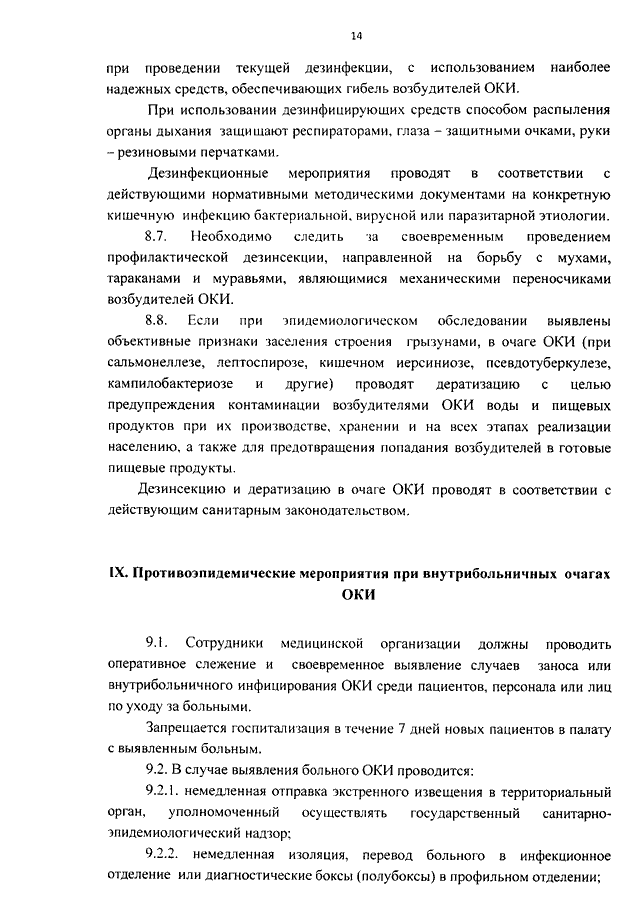 14

при проведении текущей дезинфекции, с использованием наиболее надежных средств, обеспечивающих гибель возбудителей ОКИ.

При использовании дезинфицирующих средств способом распыления органы дыхания защищают респираторами, глаза – защитными очками, руки – резиновыми перчатками.

Дезинфекционные мероприятия проводят в соответствии с действующими нормативными методическими документами на конкретную кишечную инфекцию бактериальной, вирусной или паразитарной этиологии.

8.7. Необходимо следить за своевременным проведением профилактической дезинсекции, направленной на борьбу с мухами, тараканами и муравьями, являющимися механическими переносчиками возбудителей ОКИ.

8.8. Если при эпидемиологическом обследовании выявлены объективные признаки заселения строения грызунами, в очаге ОКИ (при сальмонеллезе, лептоспирозе, кишечном иерсиниозе, псевдотуберкулезе, кампилобактериозе и другие) проводят дератизацию с целью предупреждения контаминации возбудителями ОКИ воды и пищевых продуктов при их производстве, хранении и на всех этапах реализации населению, а также для предотвращения попадания возбудителей в готовые пищевые продукты.

Дезинсекцию и дератизацию в очаге ОКИ проводят в соответствии с действующим санитарным законодательством.

IX. Противоэпидемические мероприятия при внутрибольничных очагах ОКИ

9.1. Сотрудники медицинской организации должны проводить оперативное слежение и своевременное выявление случаев заноса или внутрибольничного инфицирования ОКИ среди пациентов, персонала или лиц по уходу за больными.

Запрещается госпитализация в течение 7 дней новых пациентов в палату с выявленным больным.

9.2. В случае выявления больного ОКИ проводится:

9.2.1. немедленная отправка экстренного извещения в территориальный орган, уполномоченный осуществлять государственный санитарно-эпидемиологический надзор;

9.2.2. немедленная изоляция, перевод больного в инфекционное отделение или диагностические боксы (полубоксы) в профильном отделении;